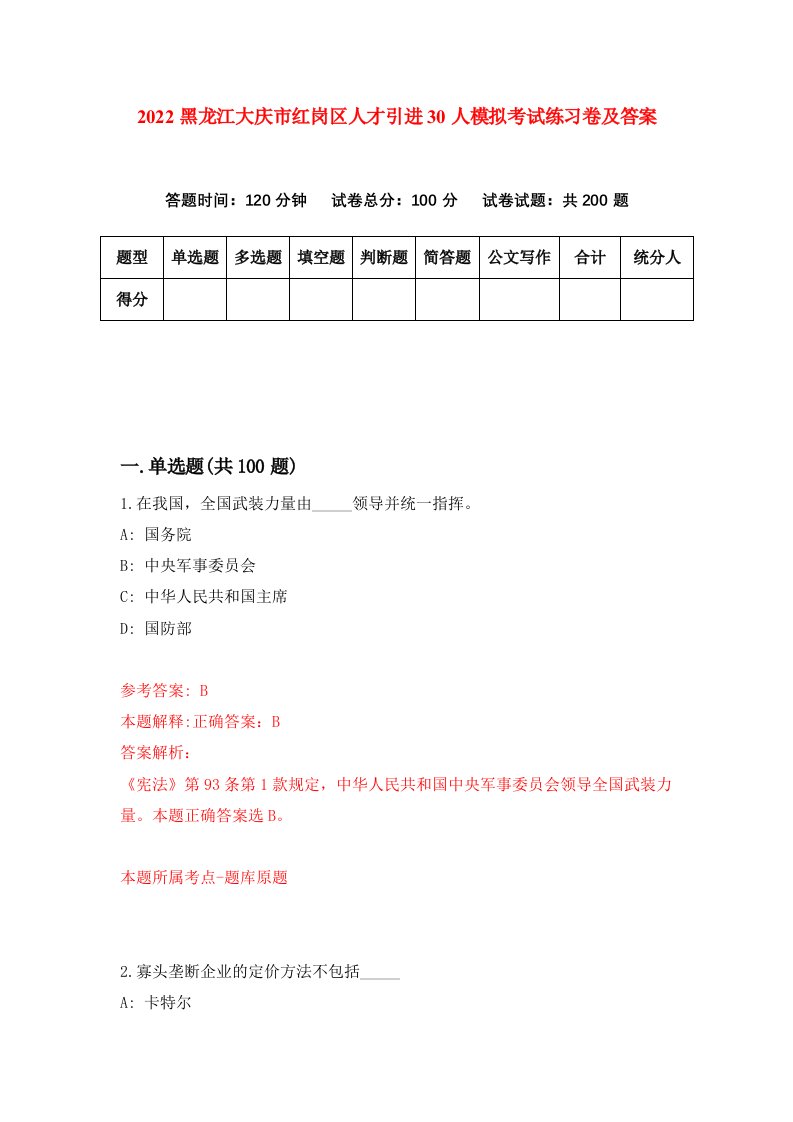 2022 黑龙江大庆市红岗区人才引进 30 人模拟考试练习卷及答案

答题时间：120 分钟　试卷总分：100 分　试卷试题：共 200 题

| 题型 | 单选题 | 多选题 | 填空题 | 判断题 | 简答题 | 公文写作 | 合计 | 统分人 |
|---|---|---|---|---|---|---|---|---|
| 得分 | | | | | | | | |

一.单选题(共 100 题)

1.在我国，全国武装力量由_____领导并统一指挥。

A: 国务院

B: 中央军事委员会

C: 中华人民共和国主席

D: 国防部

参考答案: B

本题解释:正确答案：B

答案解析：

《宪法》第 93 条第 1 款规定，中华人民共和国中央军事委员会领导全国武装力量。本题正确答案选 B。

本题所属考点-题库原题

2.寡头垄断企业的定价方法不包括_____

A: 卡特尔